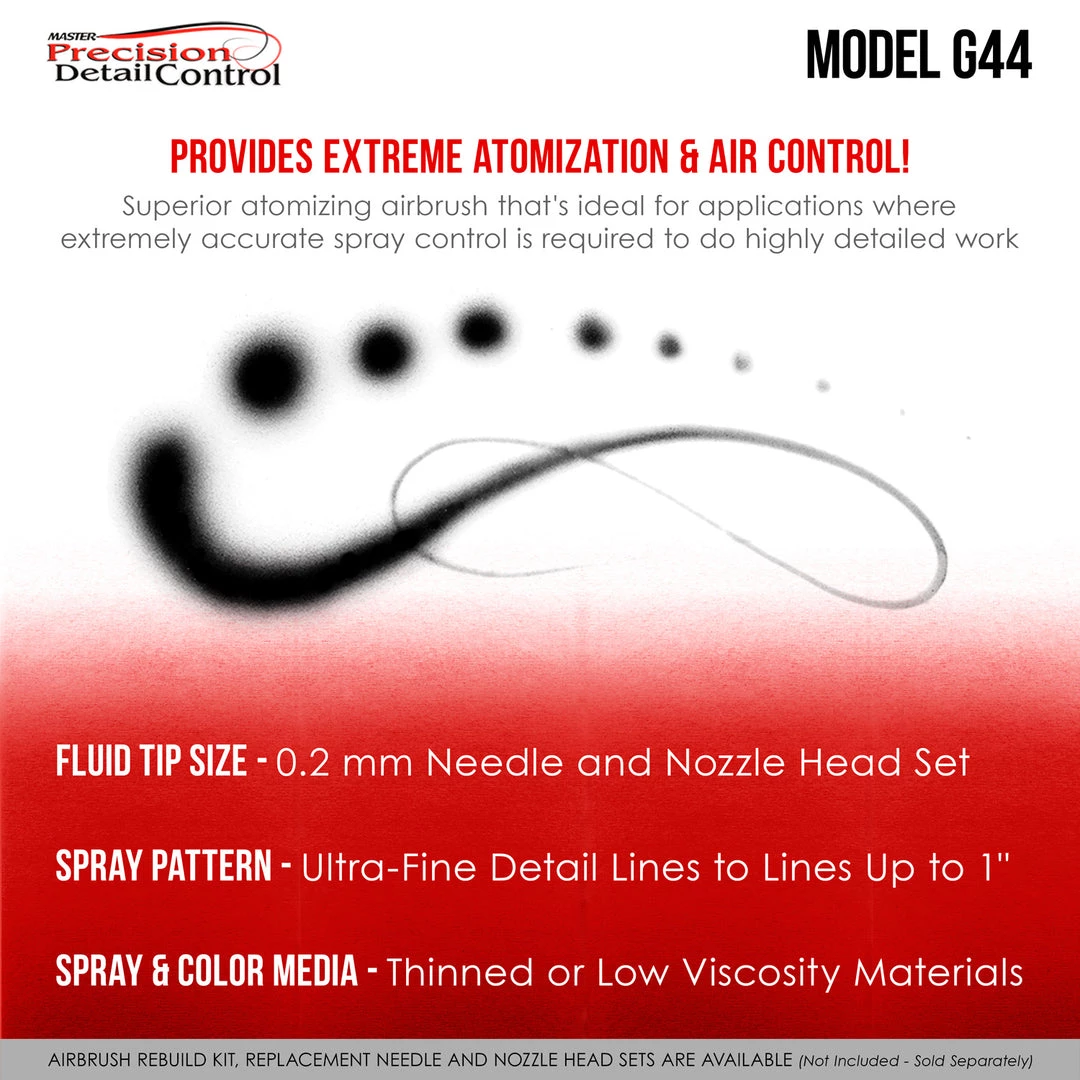 MASTER Precision Detail Control

MODEL G44

PROVIDES EXTREME ATOMIZATION & AIR CONTROL!

Superior atomizing airbrush that's ideal for applications where extremely accurate spray control is required to do highly detailed work

FLUID TIP SIZE - 0.2 mm Needle and Nozzle Head Set

SPRAY PATTERN - Ultra-Fine Detail Lines to Lines Up to 1"

SPRAY & COLOR MEDIA - Thinned or Low Viscosity Materials

AIRBRUSH REBUILD KIT, REPLACEMENT NEEDLE AND NOZZLE HEAD SETS ARE AVAILABLE (Not Included - Sold Separately)